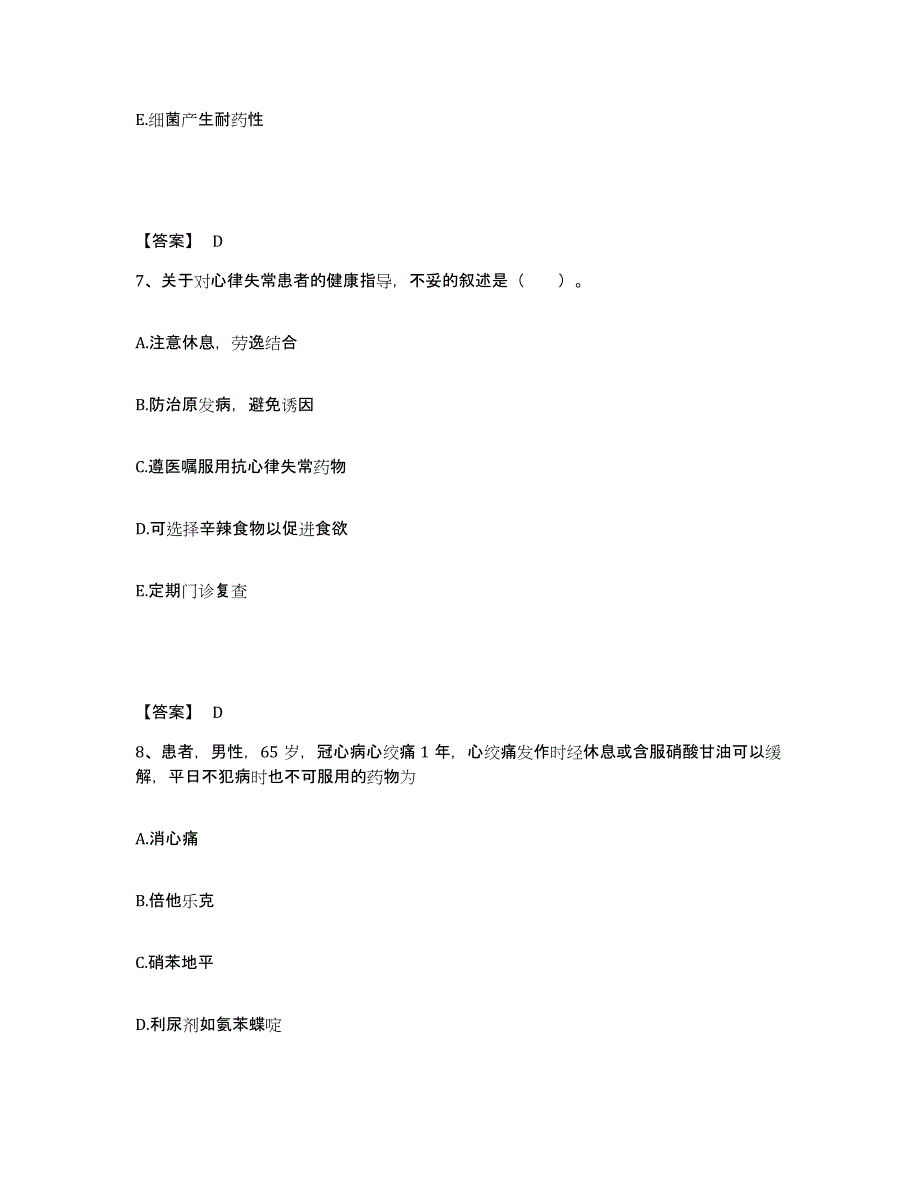 E.细菌产生耐药性

【答案】 D

7、关于对心律失常患者的健康指导，不妥的叙述是（　　）。

A.注意休息，劳逸结合

B.防治原发病，避免诱因

C.遵医嘱服用抗心律失常药物

D.可选择辛辣食物以促进食欲

E.定期门诊复查

【答案】 D

8、患者，男性，65 岁，冠心病心绞痛 1 年，心绞痛发作时经休息或含服硝酸甘油可以缓解，平日不犯病时也不可服用的药物为

A.消心痛

B.倍他乐克

C.硝苯地平

D.利尿剂如氨苯蝶啶